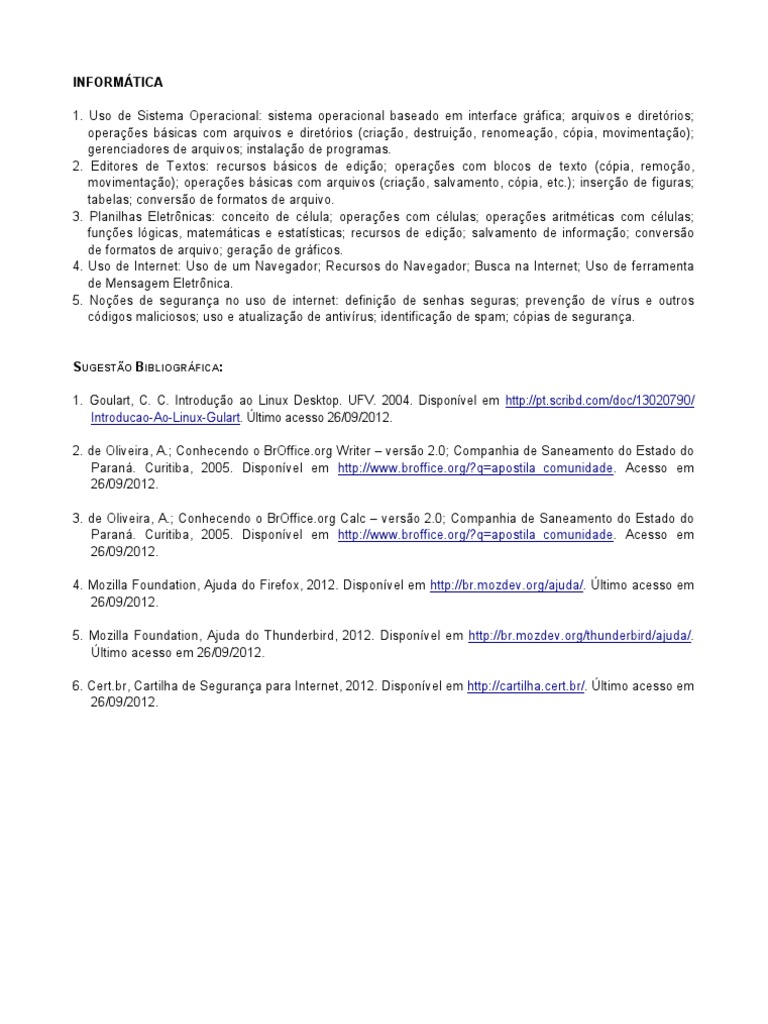 INFORMÁTICA

1. Uso de Sistema Operacional: sistema operacional baseado em interface gráfica; arquivos e diretórios; operações básicas com arquivos e diretórios (criação, destruição, renomeação, cópia, movimentação); gerenciadores de arquivos; instalação de programas.
2. Editores de Textos: recursos básicos de edição; operações com blocos de texto (cópia, remoção, movimentação); operações básicas com arquivos (criação, salvamento, cópia, etc.); inserção de figuras; tabelas; conversão de formatos de arquivo.
3. Planilhas Eletrônicas: conceito de célula; operações com células; operações aritméticas com células; funções lógicas, matemáticas e estatísticas; recursos de edição; salvamento de informação; conversão de formatos de arquivo; geração de gráficos.
4. Uso de Internet: Uso de um Navegador; Recursos do Navegador; Busca na Internet; Uso de ferramenta de Mensagem Eletrônica.
5. Noções de segurança no uso de internet: definição de senhas seguras; prevenção de vírus e outros códigos maliciosos; uso e atualização de antivírus; identificação de spam; cópias de segurança.

SUGESTÃO BIBLIOGRÁFICA:

1. Goulart, C. C. Introdução ao Linux Desktop. UFV. 2004. Disponível em http://pt.scribd.com/doc/13020790/Introducao-Ao-Linux-Gulart. Último acesso 26/09/2012.

2. de Oliveira, A.; Conhecendo o BrOffice.org Writer – versão 2.0; Companhia de Saneamento do Estado do Paraná. Curitiba, 2005. Disponível em http://www.broffice.org/?q=apostila_comunidade. Acesso em 26/09/2012.

3. de Oliveira, A.; Conhecendo o BrOffice.org Calc – versão 2.0; Companhia de Saneamento do Estado do Paraná. Curitiba, 2005. Disponível em http://www.broffice.org/?q=apostila_comunidade. Acesso em 26/09/2012.

4. Mozilla Foundation, Ajuda do Firefox, 2012. Disponível em http://br.mozdev.org/ajuda/. Último acesso em 26/09/2012.

5. Mozilla Foundation, Ajuda do Thunderbird, 2012. Disponível em http://br.mozdev.org/thunderbird/ajuda/. Último acesso em 26/09/2012.

6. Cert.br, Cartilha de Segurança para Internet, 2012. Disponível em http://cartilha.cert.br/. Último acesso em 26/09/2012.